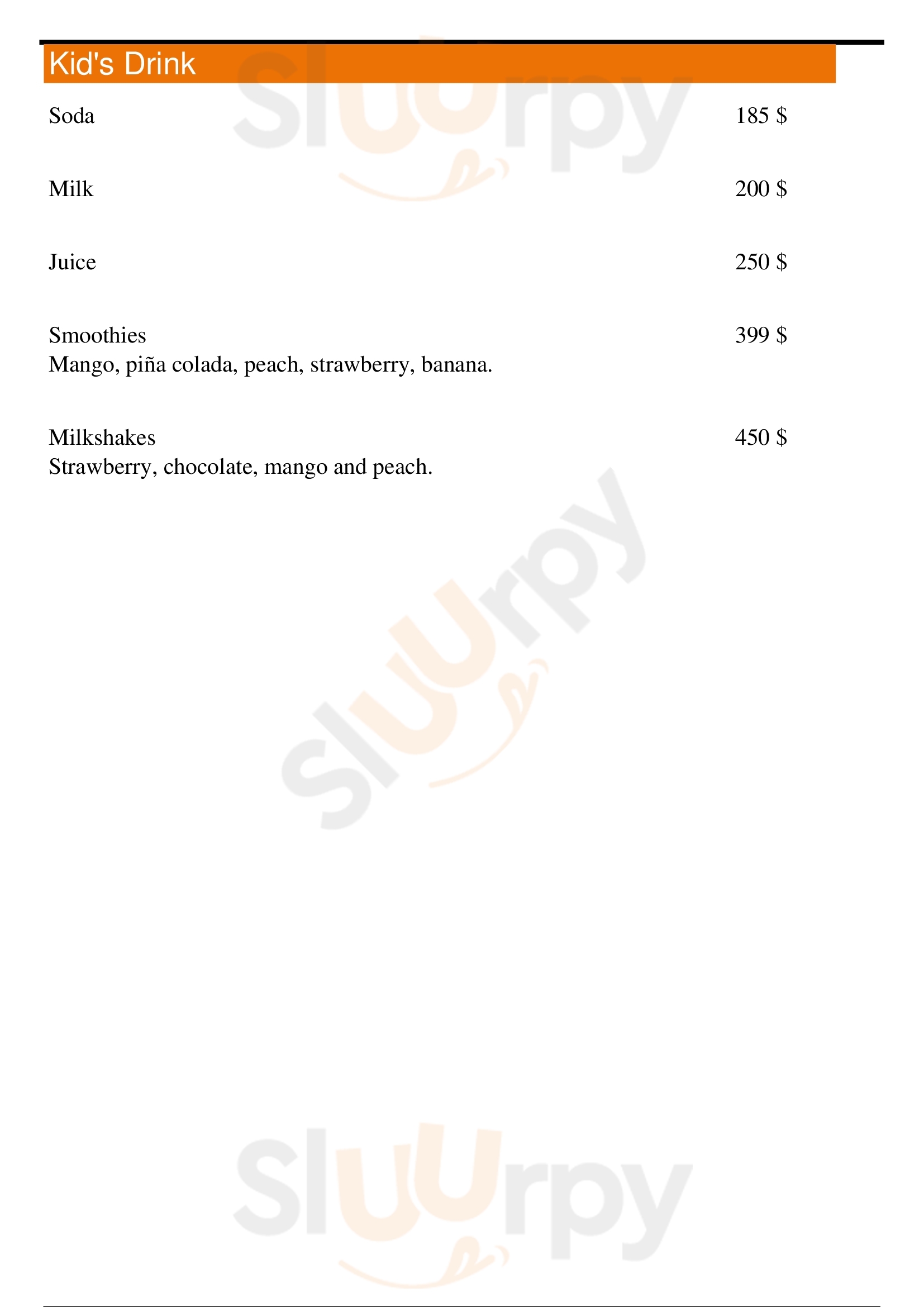 Kid's Drink

Soda 185 $

Milk 200 $

Juice 250 $

Smoothies 399 $
Mango, piña colada, peach, strawberry, banana.

Milkshakes 450 $
Strawberry, chocolate, mango and peach.

Sluurpy